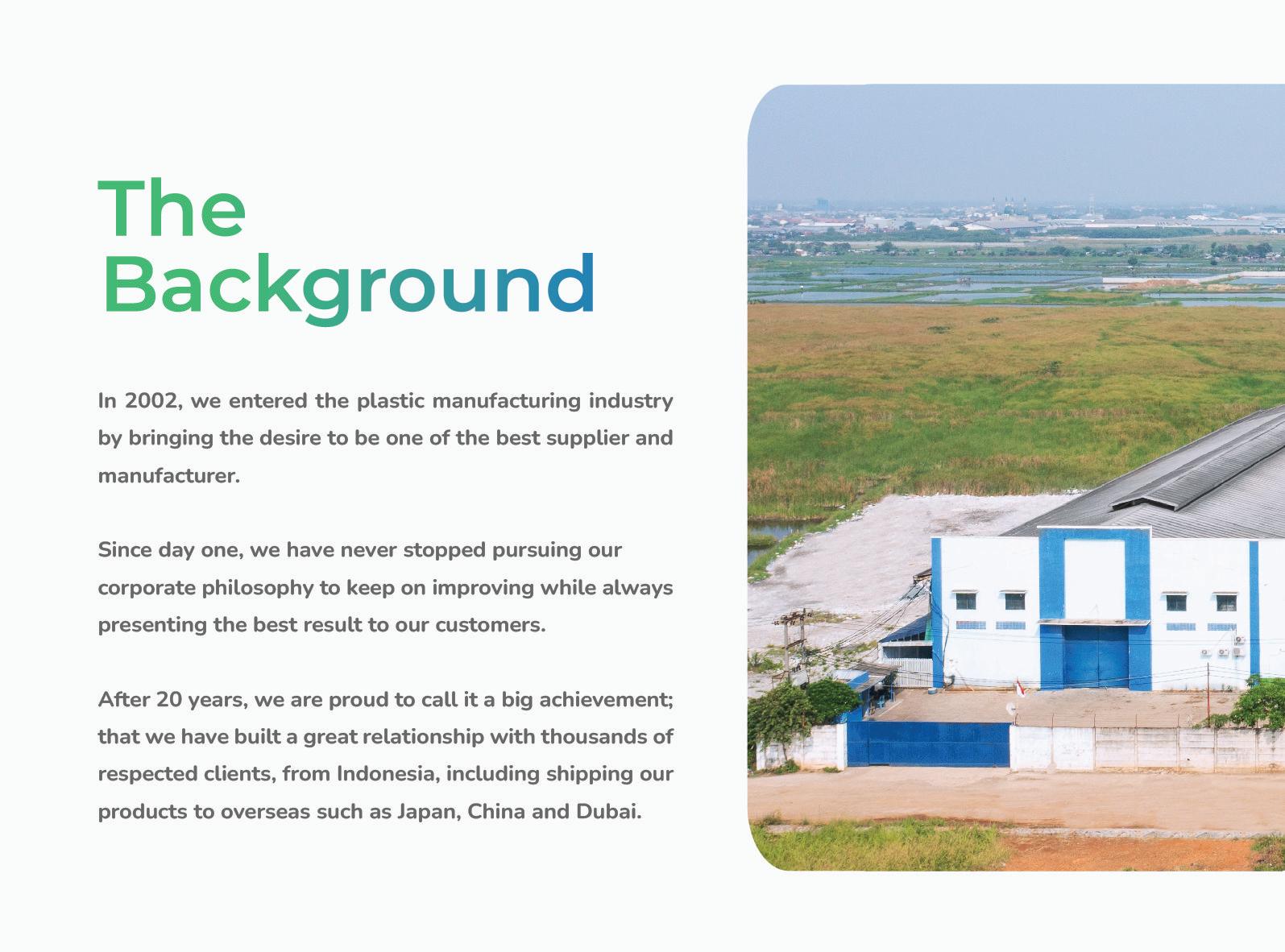 The Background

In 2002, we entered the plastic manufacturing industry by bringing the desire to be one of the best supplier and manufacturer.

Since day one, we have never stopped pursuing our corporate philosophy to keep on improving while always presenting the best result to our customers.

After 20 years, we are proud to call it a big achievement; that we have built a great relationship with thousands of respected clients, from Indonesia, including shipping our products to overseas such as Japan, China and Dubai.